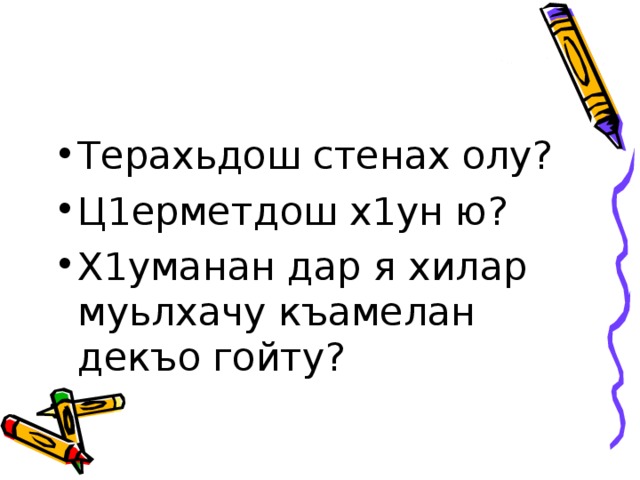 • Терахьдош стенах олу?
• Ц1ерметдош х1ун ю?
• Х1уманан дар я хилар муьлхачу къамелан декъо гойту?